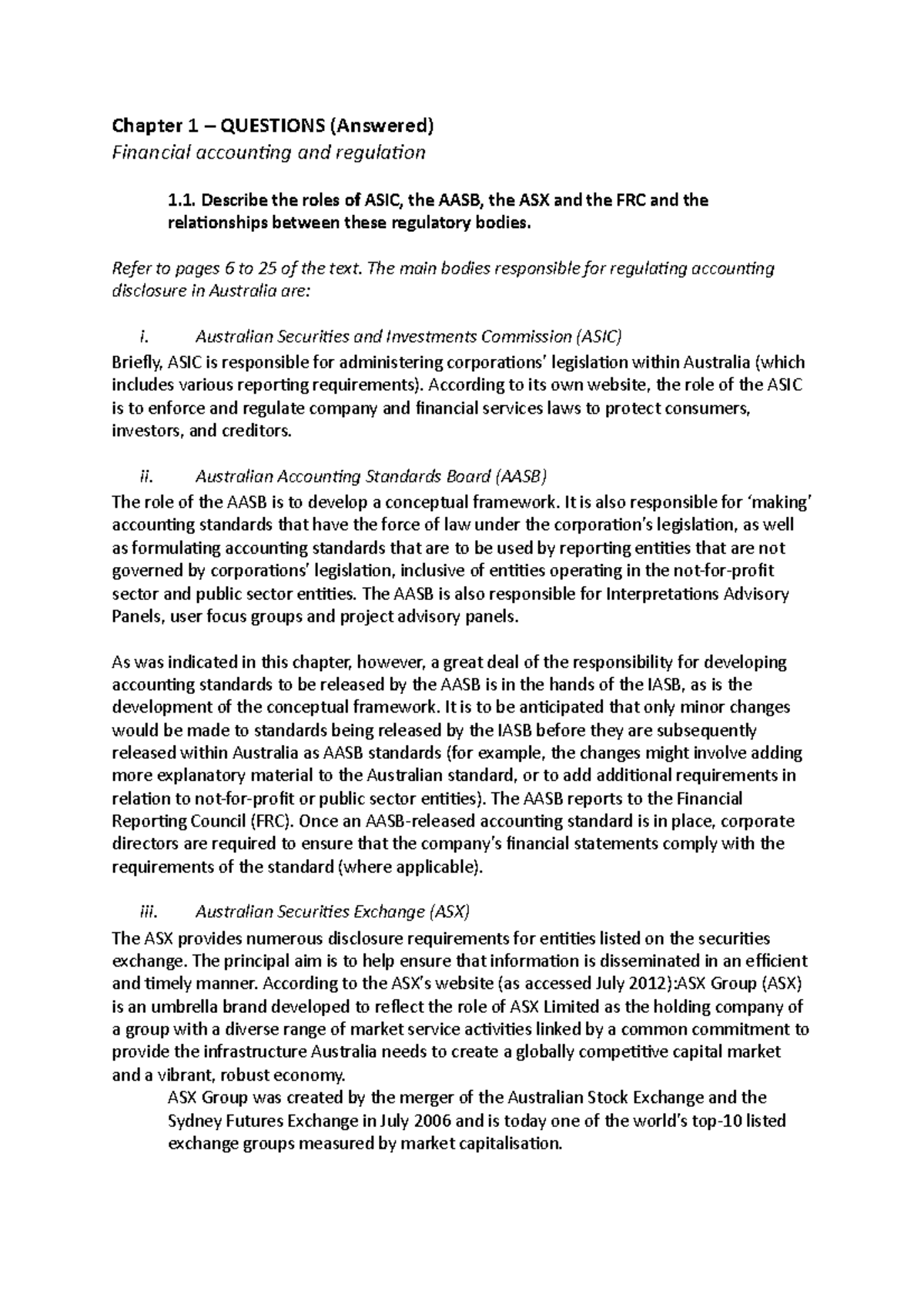 Chapter 1 – QUESTIONS (Answered)
Financial accounting and regulation

1.1. Describe the roles of ASIC, the AASB, the ASX and the FRC and the relationships between these regulatory bodies.

Refer to pages 6 to 25 of the text. The main bodies responsible for regulating accounting disclosure in Australia are:

i. Australian Securities and Investments Commission (ASIC)
Briefly, ASIC is responsible for administering corporations' legislation within Australia (which includes various reporting requirements). According to its own website, the role of the ASIC is to enforce and regulate company and financial services laws to protect consumers, investors, and creditors.

ii. Australian Accounting Standards Board (AASB)
The role of the AASB is to develop a conceptual framework. It is also responsible for 'making' accounting standards that have the force of law under the corporation's legislation, as well as formulating accounting standards that are to be used by reporting entities that are not governed by corporations' legislation, inclusive of entities operating in the not-for-profit sector and public sector entities. The AASB is also responsible for Interpretations Advisory Panels, user focus groups and project advisory panels.

As was indicated in this chapter, however, a great deal of the responsibility for developing accounting standards to be released by the AASB is in the hands of the IASB, as is the development of the conceptual framework. It is to be anticipated that only minor changes would be made to standards being released by the IASB before they are subsequently released within Australia as AASB standards (for example, the changes might involve adding more explanatory material to the Australian standard, or to add additional requirements in relation to not-for-profit or public sector entities). The AASB reports to the Financial Reporting Council (FRC). Once an AASB-released accounting standard is in place, corporate directors are required to ensure that the company's financial statements comply with the requirements of the standard (where applicable).

iii. Australian Securities Exchange (ASX)
The ASX provides numerous disclosure requirements for entities listed on the securities exchange. The principal aim is to help ensure that information is disseminated in an efficient and timely manner. According to the ASX's website (as accessed July 2012):ASX Group (ASX) is an umbrella brand developed to reflect the role of ASX Limited as the holding company of a group with a diverse range of market service activities linked by a common commitment to provide the infrastructure Australia needs to create a globally competitive capital market and a vibrant, robust economy.
ASX Group was created by the merger of the Australian Stock Exchange and the Sydney Futures Exchange in July 2006 and is today one of the world's top-10 listed exchange groups measured by market capitalisation.